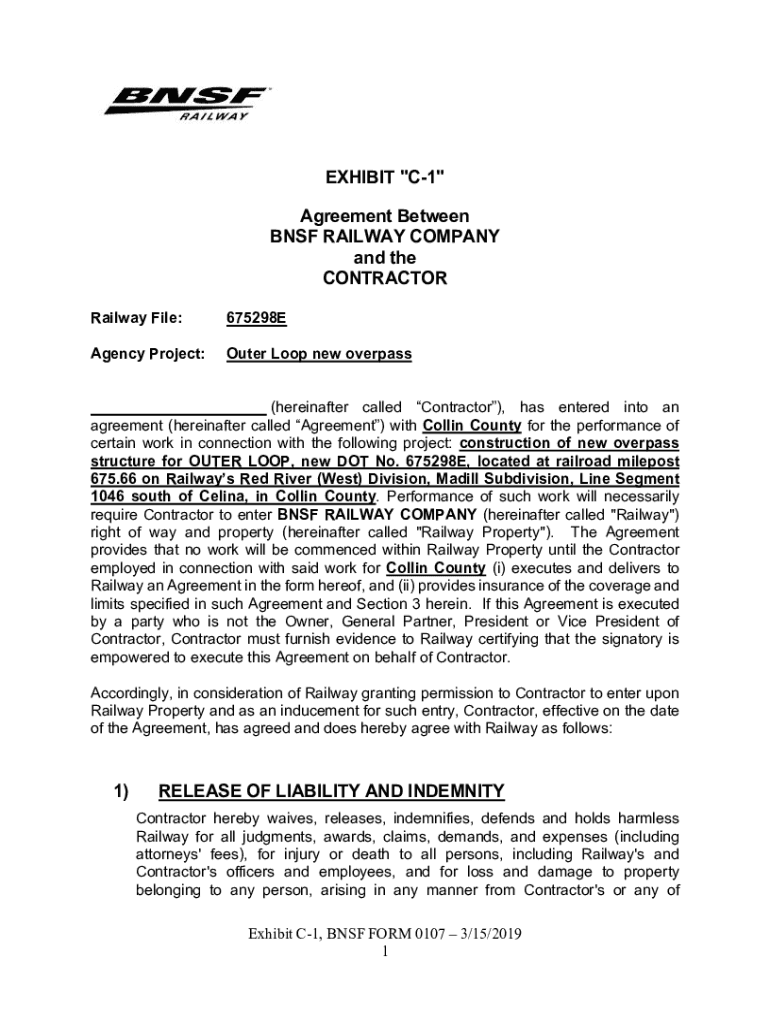 BNSF
RAILWAY

EXHIBIT "C-1"

Agreement Between
BNSF RAILWAY COMPANY
and the
CONTRACTOR

Railway File: 675298E

Agency Project: Outer Loop new overpass

____________________ (hereinafter called “Contractor”), has entered into an agreement (hereinafter called “Agreement”) with Collin County for the performance of certain work in connection with the following project: construction of new overpass structure for OUTER LOOP, new DOT No. 675298E, located at railroad milepost 675.66 on Railway's Red River (West) Division, Madill Subdivision, Line Segment 1046 south of Celina, in Collin County. Performance of such work will necessarily require Contractor to enter BNSF RAILWAY COMPANY (hereinafter called "Railway") right of way and property (hereinafter called "Railway Property"). The Agreement provides that no work will be commenced within Railway Property until the Contractor employed in connection with said work for Collin County (i) executes and delivers to Railway an Agreement in the form hereof, and (ii) provides insurance of the coverage and limits specified in such Agreement and Section 3 herein. If this Agreement is executed by a party who is not the Owner, General Partner, President or Vice President of Contractor, Contractor must furnish evidence to Railway certifying that the signatory is empowered to execute this Agreement on behalf of Contractor.

Accordingly, in consideration of Railway granting permission to Contractor to enter upon Railway Property and as an inducement for such entry, Contractor, effective on the date of the Agreement, has agreed and does hereby agree with Railway as follows:

1) RELEASE OF LIABILITY AND INDEMNITY

Contractor hereby waives, releases, indemnifies, defends and holds harmless Railway for all judgments, awards, claims, demands, and expenses (including attorneys' fees), for injury or death to all persons, including Railway's and Contractor's officers and employees, and for loss and damage to property belonging to any person, arising in any manner from Contractor's or any of

Exhibit C-1, BNSF FORM 0107 – 3/15/2019
1